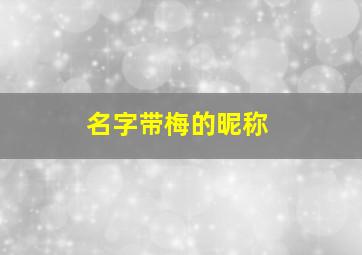 名字带梅的昵称